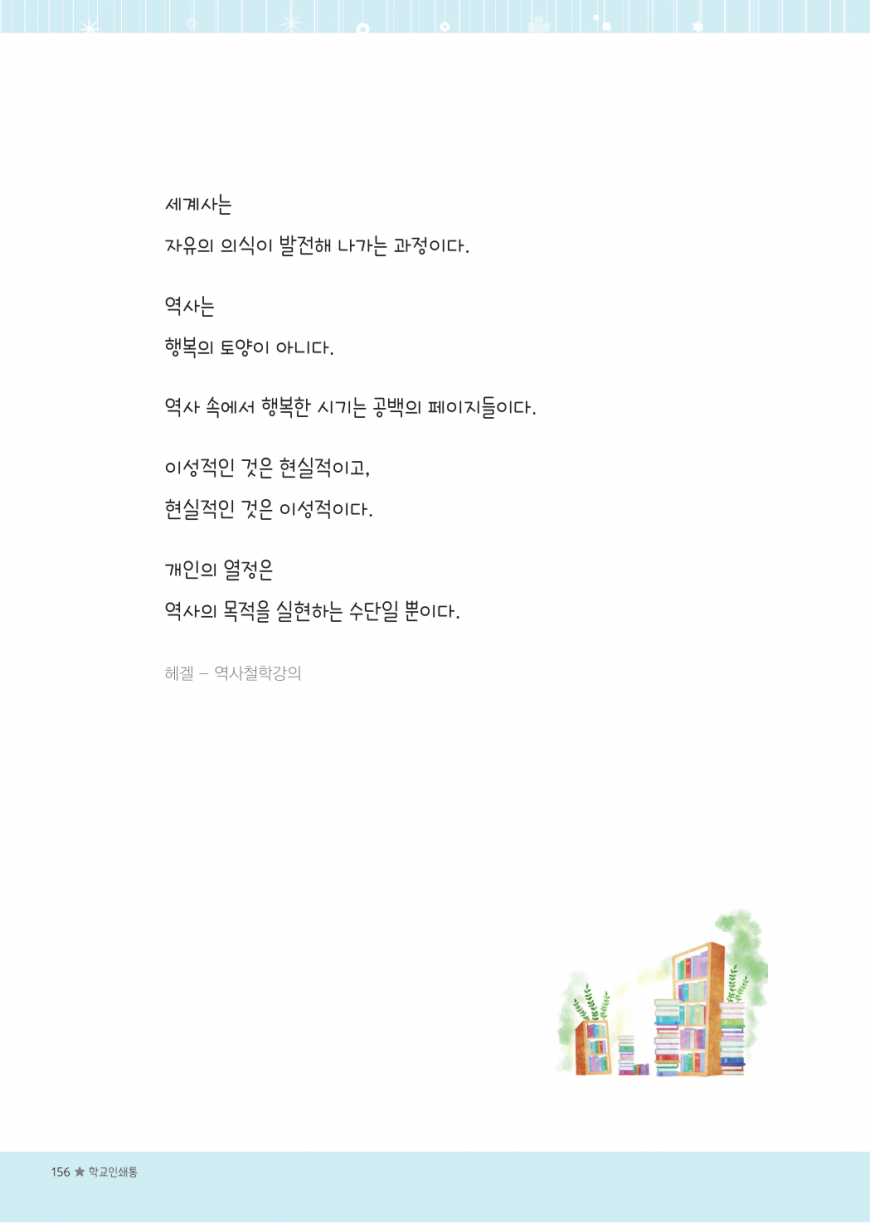 세계사는

자유의 의식이 발전해 나가는 과정이다.

역사는

행복의 토양이 아니다.

역사 속에서 행복한 시기는 공백의 페이지들이다.

이성적인 것은 현실적이고,

현실적인 것은 이성적이다.

개인의 열정은

역사의 목적을 실현하는 수단일 뿐이다.

헤겔 – 역사철학강의

156 ★ 학교인쇄통